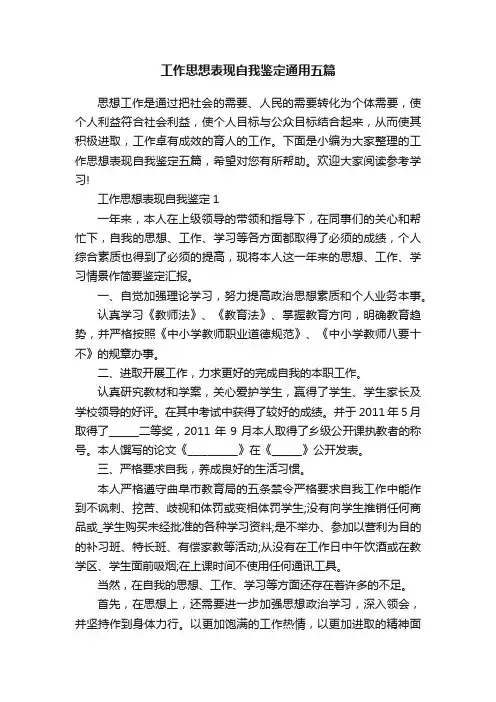 工作思想表现自我鉴定通用五篇

思想工作是通过把社会的需要、人民的需要转化为个体需要，使个人利益符合社会利益，使个人目标与公众目标结合起来，从而使其积极进取，工作卓有成效的育人的工作。下面是小编为大家整理的工作思想表现自我鉴定五篇，希望对您有所帮助。欢迎大家阅读参考学习!

工作思想表现自我鉴定 1

一年来，本人在上级领导的带领和指导下，在同事们的关心和帮忙下，自我的思想、工作、学习等各方面都取得了必须的成绩，个人综合素质也得到了必须的提高，现将本人这一年来的思想、工作、学习情景作简要鉴定汇报。

一、自觉加强理论学习，努力提高政治思想素质和个人业务本事。

认真学习《教师法》、《教育法》、掌握教育方向，明确教育趋势，并严格按照《中小学教师职业道德规范》、《中小学教师八要十不》的规章办事。

二、进取开展工作，力求更好的完成自我的本职工作。

认真研究教材和学案，关心爱护学生，赢得了学生、学生家长及学校领导的好评。在其中考试中获得了较好的成绩。并于 2011 年 5 月取得了______二等奖，2011 年 9 月本人取得了乡级公开课执教者的称号。本人撰写的论文《__________》在《______》公开发表。

三、严格要求自我，养成良好的生活习惯。

本人严格遵守曲阜市教育局的五条禁令严格要求自我工作中能作到不讽刺、挖苦、歧视和体罚或变相体罚学生;没有向学生推销任何商品或_学生购买未经批准的各种学习资料;是不举办、参加以营利为目的的补习班、特长班、有偿家教等活动;从没有在工作日中午饮酒或在教学区、学生面前吸烟;在上课时间不使用任何通讯工具。

当然，在自我的思想、工作、学习等方面还存在着许多的不足。

首先，在思想上，还需要进一步加强思想政治学习，深入领会，并坚持作到身体力行。以更加饱满的工作热情，以更加进取的精神面